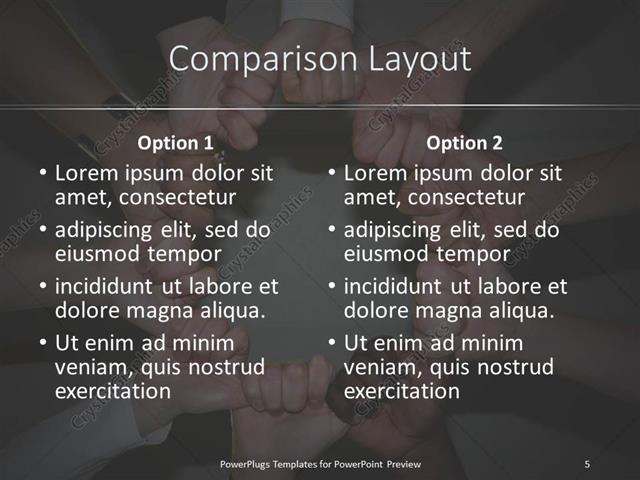 Comparison Layout

Option 1

• Lorem ipsum dolor sit amet, consectetur
• adipiscing elit, sed do eiusmod tempor
• incididunt ut labore et dolore magna aliqua.
• Ut enim ad minim veniam, quis nostrud exercitation

Option 2

• Lorem ipsum dolor sit amet, consectetur
• adipiscing elit, sed do eiusmod tempor
• incididunt ut labore et dolore magna aliqua.
• Ut enim ad minim veniam, quis nostrud exercitation

PowerPlugs Templates for PowerPoint Preview

5

CrystalGraphics